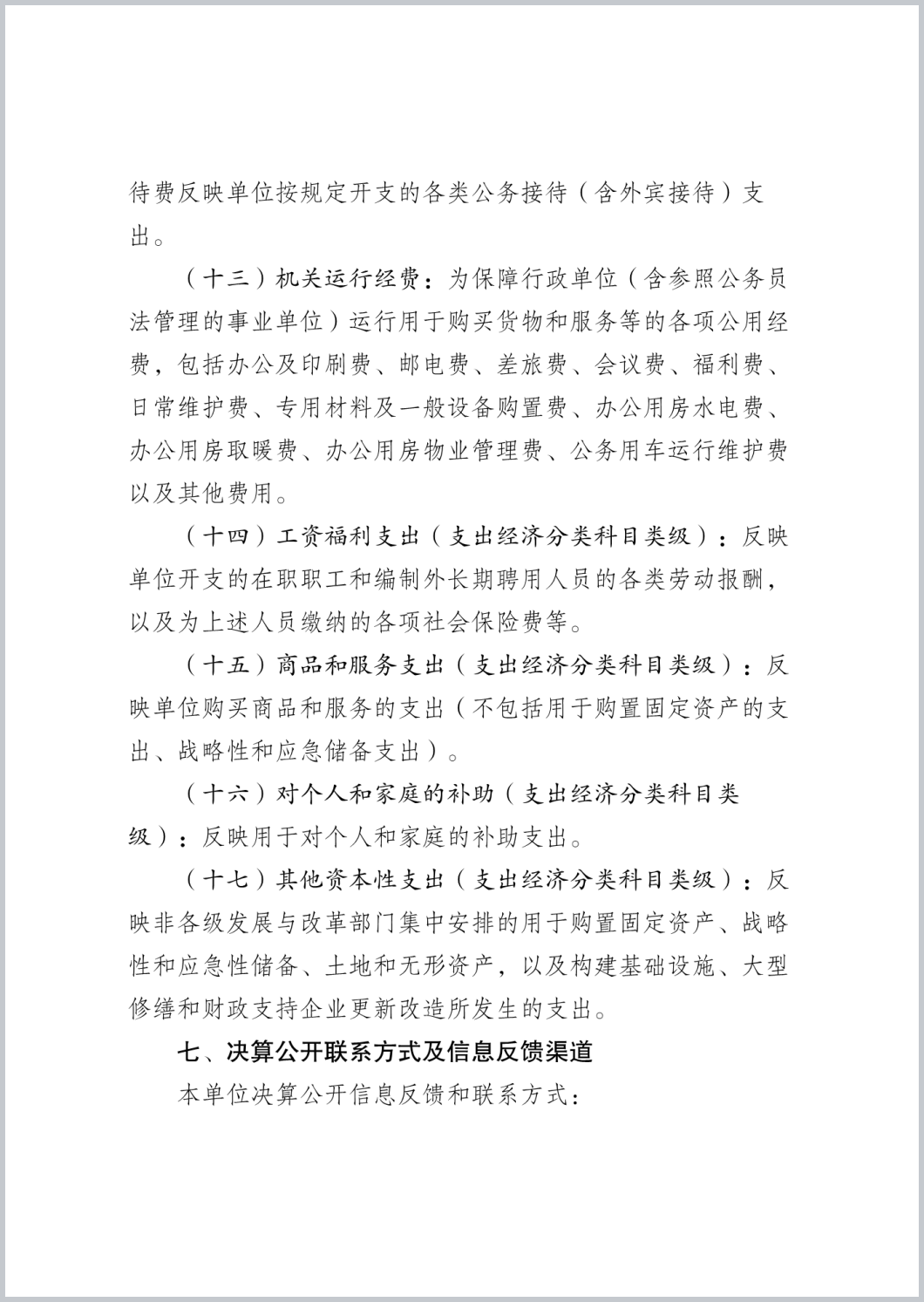 待费反映单位按规定开支的各类公务接待（含外宾接待）支出。

（十三）机关运行经费：为保障行政单位（含参照公务员法管理的事业单位）运行用于购买货物和服务等的各项公用经费，包括办公及印刷费、邮电费、差旅费、会议费、福利费、日常维护费、专用材料及一般设备购置费、办公用房水电费、办公用房取暖费、办公用房物业管理费、公务用车运行维护费以及其他费用。

（十四）工资福利支出（支出经济分类科目类级）：反映单位开支的在职职工和编制外长期聘用人员的各类劳动报酬，以及为上述人员缴纳的各项社会保险费等。

（十五）商品和服务支出（支出经济分类科目类级）：反映单位购买商品和服务的支出（不包括用于购置固定资产的支出、战略性和应急储备支出）。

（十六）对个人和家庭的补助（支出经济分类科目类级）：反映用于对个人和家庭的补助支出。

（十七）其他资本性支出（支出经济分类科目类级）：反映非各级发展与改革部门集中安排的用于购置固定资产、战略性和应急性储备、土地和无形资产，以及构建基础设施、大型修缮和财政支持企业更新改造所发生的支出。

七、决算公开联系方式及信息反馈渠道

本单位决算公开信息反馈和联系方式：